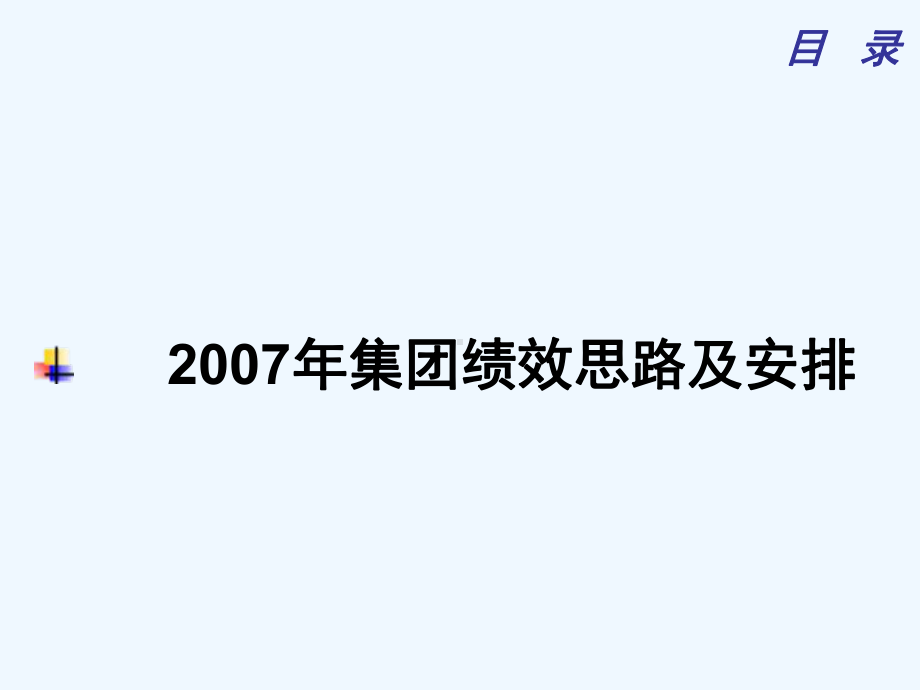 目 录

2007年集团绩效思路及安排